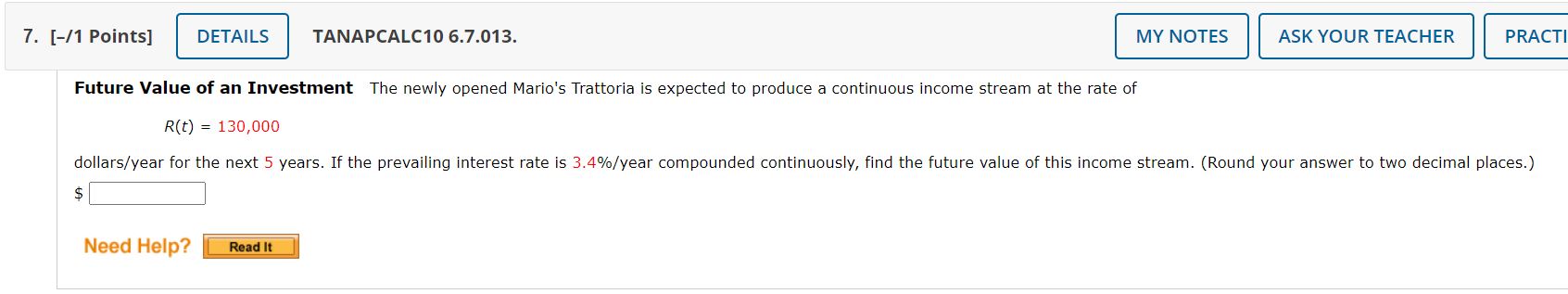 7. [–/1 Points] DETAILS TANAPCALC10 6.7.013. MY NOTES ASK YOUR TEACHER PRACTI

**Future Value of an Investment** The newly opened Mario's Trattoria is expected to produce a continuous income stream at the rate of

$R(t) = 130,000$

dollars/year for the next 5 years. If the prevailing interest rate is 3.4%/year compounded continuously, find the future value of this income stream. (Round your answer to two decimal places.)

$

Need Help? Read It